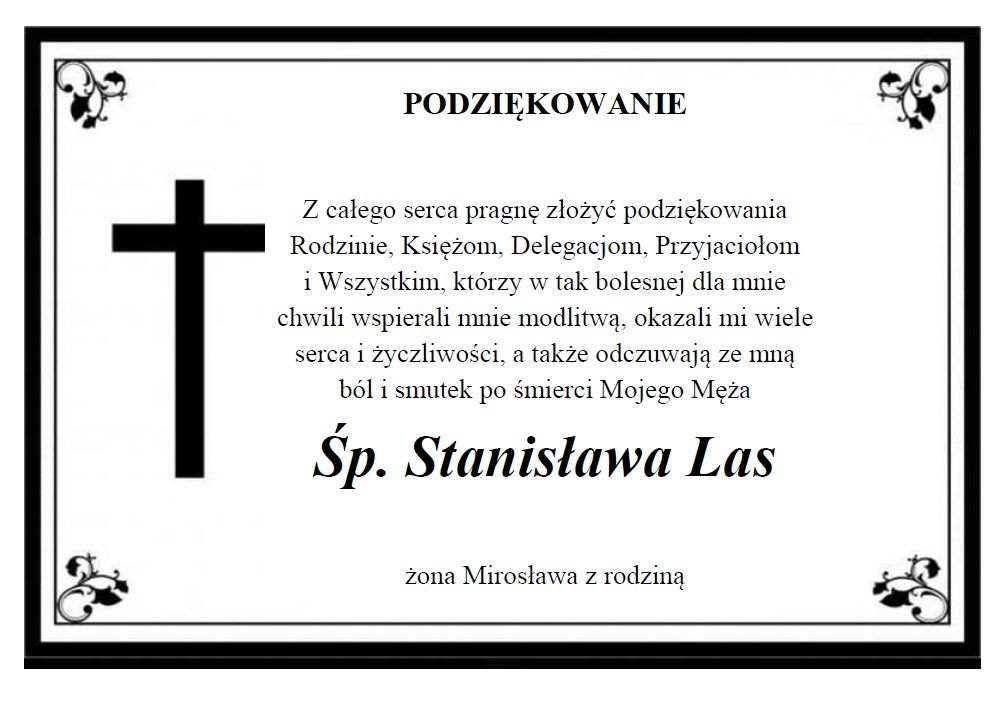 PODZIĘKOWANIE

Z całego serca pragnę złożyć podziękowania Rodzinie, Księżom, Delegacjom, Przyjaciołom i Wszystkim, którzy w tak bolesnej dla mnie chwili wspierali mnie modlitwą, okazali mi wiele serca i życzliwości, a także odczuwają ze mną ból i smutek po śmierci Mojego Męża

Śp. Stanisława Las

żona Mirosława z rodziną